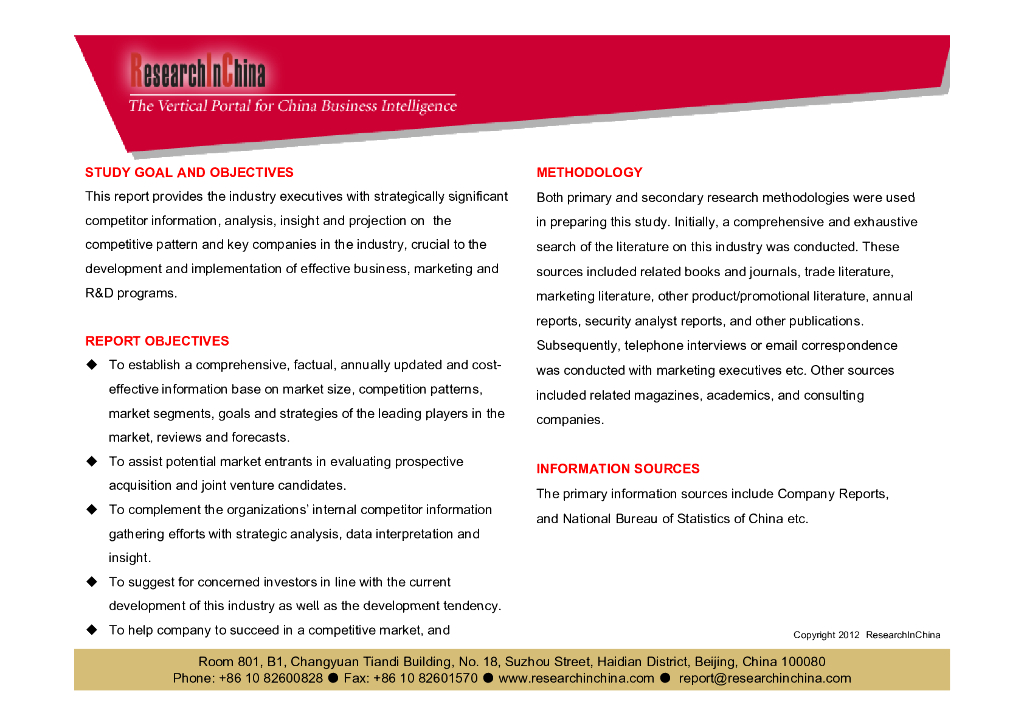 ResearchInChina
The Vertical Portal for China Business Intelligence

STUDY GOAL AND OBJECTIVES
This report provides the industry executives with strategically significant competitor information, analysis, insight and projection on the competitive pattern and key companies in the industry, crucial to the development and implementation of effective business, marketing and R&D programs.

REPORT OBJECTIVES
◆ To establish a comprehensive, factual, annually updated and cost-effective information base on market size, competition patterns, market segments, goals and strategies of the leading players in the market, reviews and forecasts.
◆ To assist potential market entrants in evaluating prospective acquisition and joint venture candidates.
◆ To complement the organizations' internal competitor information gathering efforts with strategic analysis, data interpretation and insight.
◆ To suggest for concerned investors in line with the current development of this industry as well as the development tendency.
◆ To help company to succeed in a competitive market, and

METHODOLOGY
Both primary and secondary research methodologies were used in preparing this study. Initially, a comprehensive and exhaustive search of the literature on this industry was conducted. These sources included related books and journals, trade literature, marketing literature, other product/promotional literature, annual reports, security analyst reports, and other publications. Subsequently, telephone interviews or email correspondence was conducted with marketing executives etc. Other sources included related magazines, academics, and consulting companies.

INFORMATION SOURCES
The primary information sources include Company Reports, and National Bureau of Statistics of China etc.

Copyright 2012 ResearchInChina

Room 801, B1, Changyuan Tiandi Building, No. 18, Suzhou Street, Haidian District, Beijing, China 100080
Phone: +86 10 82600828 ● Fax: +86 10 82601570 ● www.researchinchina.com ● report@researchinchina.com